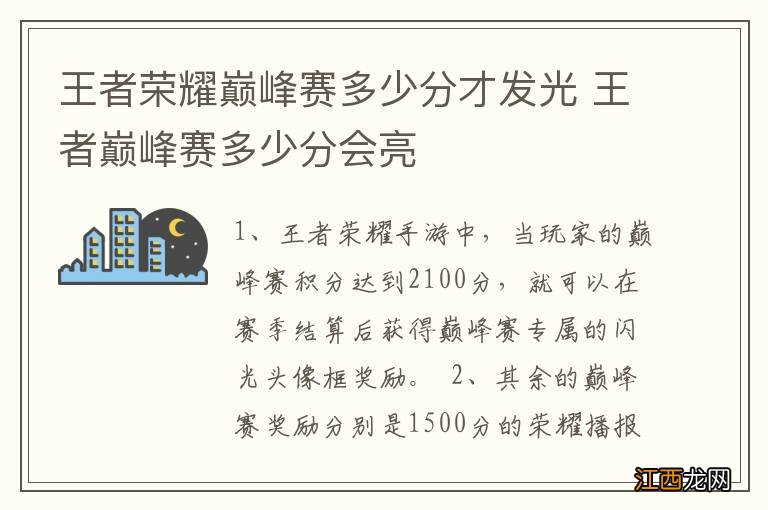 王者荣耀巅峰赛多少分才发光 王者巅峰赛多少分会亮

1、王者荣耀手游中，当玩家的巅峰赛积分达到2100分，就可以在赛季结算后获得巅峰赛专属的闪光头像框奖励。 2、其余的巅峰赛奖励分别是1500分的荣耀播报

江西龙网